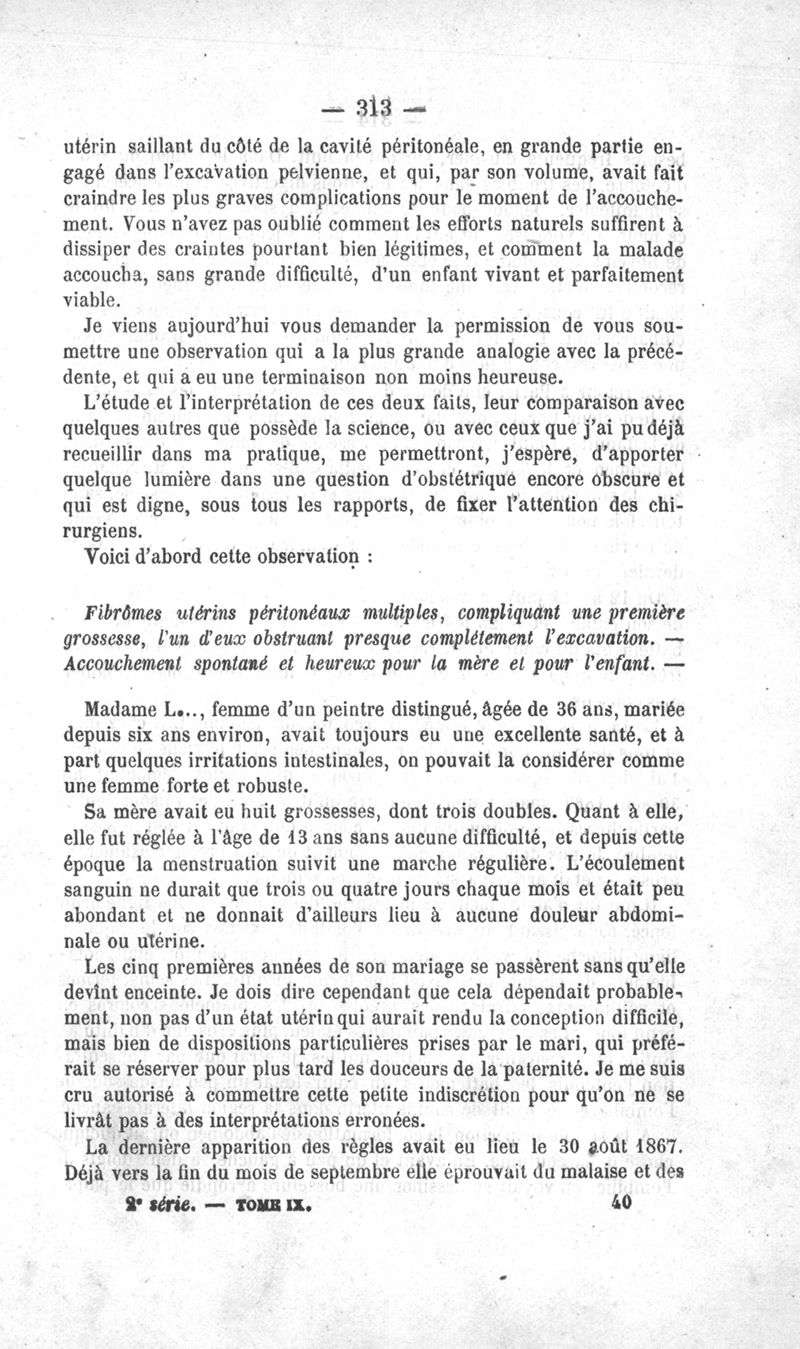 — 313 —

utérin saillant du côté de la cavité péritonéale, en grande partie engagé dans l'excavation pelvienne, et qui, par son volume, avait fait craindre les plus graves complications pour le moment de l'accouchement. Vous n'avez pas oublié comment les efforts naturels suffirent à dissiper des craintes pourtant bien légitimes, et comment la malade accoucha, sans grande difficulté, d'un enfant vivant et parfaitement viable.

Je viens aujourd'hui vous demander la permission de vous soumettre une observation qui a la plus grande analogie avec la précédente, et qui a eu une terminaison non moins heureuse.

L'étude et l'interprétation de ces deux faits, leur comparaison avec quelques autres que possède la science, ou avec ceux que j'ai pu déjà recueillir dans ma pratique, me permettront, j'espère, d'apporter quelque lumière dans une question d'obstétrique encore obscure et qui est digne, sous tous les rapports, de fixer l'attention des chirurgiens.

Voici d'abord cette observation :

Fibrômes utérins péritonéaux multiples, compliquant une première grossesse, l'un d'eux obstruant presque complétement l'excavation. — Accouchement spontané et heureux pour la mère et pour l'enfant. —

Madame L..., femme d'un peintre distingué, âgée de 36 ans, mariée depuis six ans environ, avait toujours eu une excellente santé, et à part quelques irritations intestinales, on pouvait la considérer comme une femme forte et robuste.

Sa mère avait eu huit grossesses, dont trois doubles. Quant à elle, elle fut réglée à l'âge de 13 ans sans aucune difficulté, et depuis cette époque la menstruation suivit une marche régulière. L'écoulement sanguin ne durait que trois ou quatre jours chaque mois et était peu abondant et ne donnait d'ailleurs lieu à aucune douleur abdominale ou utérine.

Les cinq premières années de son mariage se passèrent sans qu'elle devînt enceinte. Je dois dire cependant que cela dépendait probablement, non pas d'un état utérin qui aurait rendu la conception difficile, mais bien de dispositions particulières prises par le mari, qui préférait se réserver pour plus tard les douceurs de la paternité. Je me suis cru autorisé à commettre cette petite indiscrétion pour qu'on ne se livrât pas à des interprétations erronées.

La dernière apparition des règles avait eu lieu le 30 août 1867. Déjà vers la fin du mois de septembre elle éprouvait du malaise et des

2e série. — TOME IX. 40